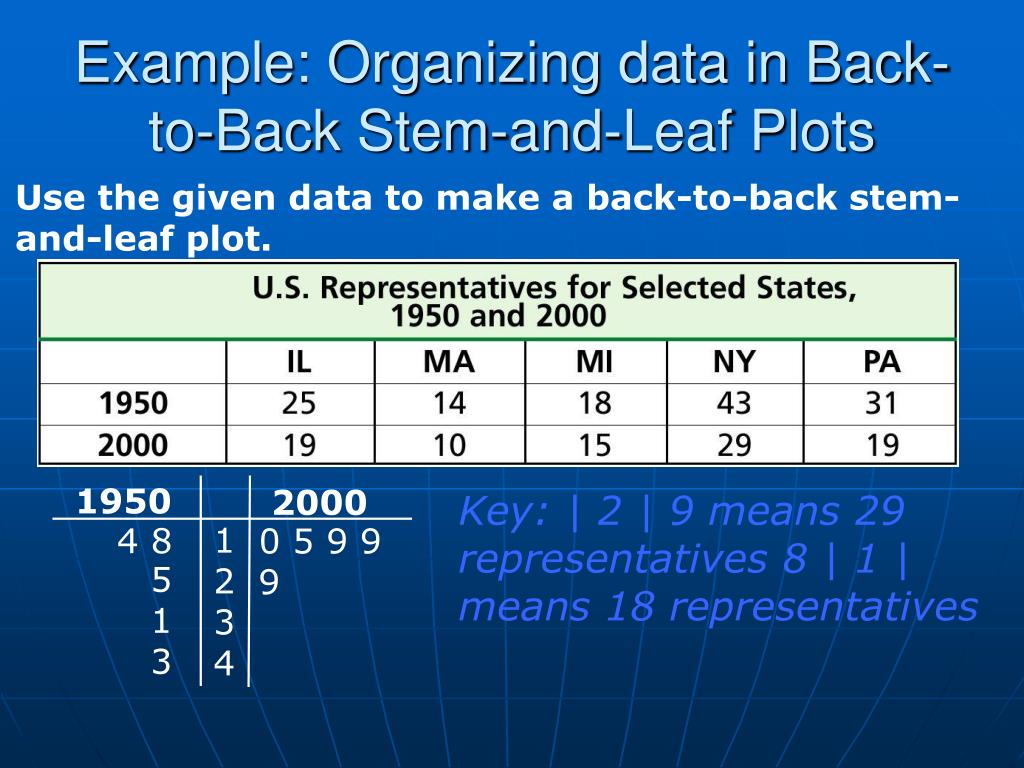 Example: Organizing data in Back-to-Back Stem-and-Leaf Plots

Use the given data to make a back-to-back stem-and-leaf plot.

U.S. Representatives for Selected States, 1950 and 2000

| | IL | MA | MI | NY | PA |
|---|---|---|---|---|---|
| 1950 | 25 | 14 | 18 | 43 | 31 |
| 2000 | 19 | 10 | 15 | 29 | 19 |

| 1950 | | 2000 |
|---|---|---|
| 4 8 | 1 | 0 5 9 9 |
| 5 | 2 | 9 |
| 1 | 3 | |
| 3 | 4 | |

Key: | 2 | 9 means 29 representatives 8 | 1 | means 18 representatives